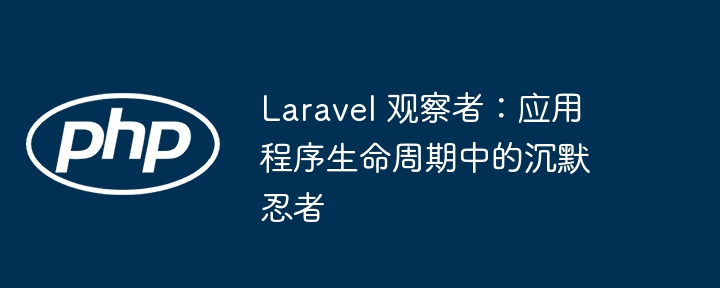 php

Laravel 观察者：应用程序生命周期中的沉默忍者